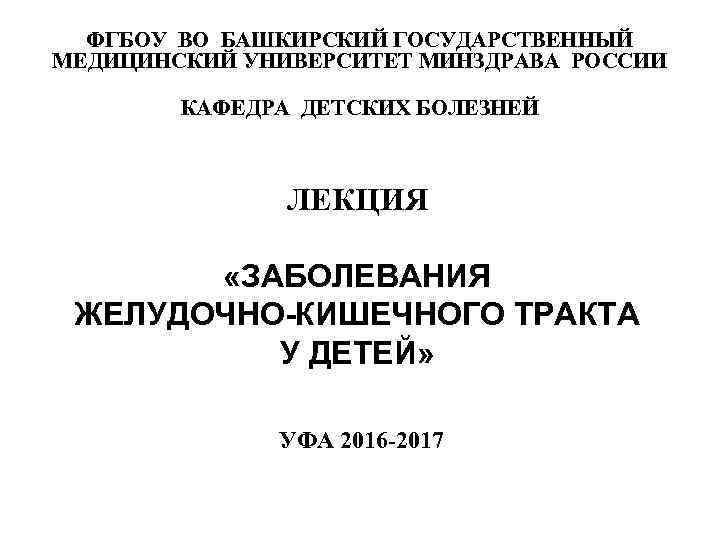 ФГБОУ ВО БАШКИРСКИЙ ГОСУДАРСТВЕННЫЙ МЕДИЦИНСКИЙ УНИВЕРСИТЕТ МИНЗДРАВА РОССИИ

КАФЕДРА ДЕТСКИХ БОЛЕЗНЕЙ

ЛЕКЦИЯ

«ЗАБОЛЕВАНИЯ ЖЕЛУДОЧНО-КИШЕЧНОГО ТРАКТА У ДЕТЕЙ»

УФА 2016-2017